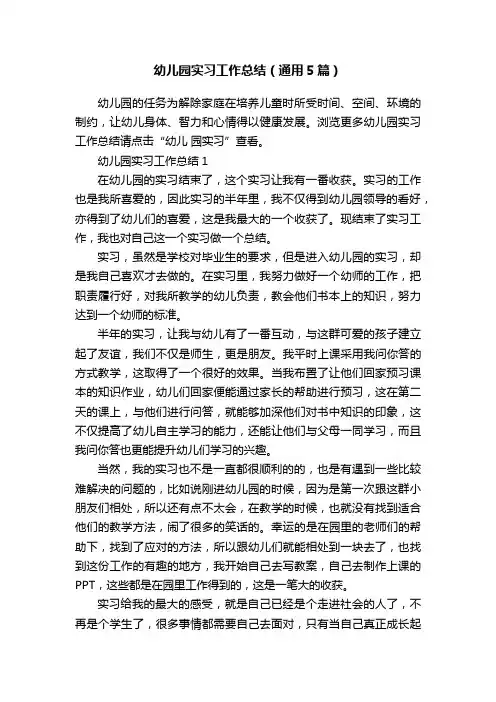 幼儿园实习工作总结（通用5篇）

幼儿园的任务为解除家庭在培养儿童时所受时间、空间、环境的制约，让幼儿身体、智力和心情得以健康发展。浏览更多幼儿园实习工作总结请点击“幼儿 园实习”查看。

幼儿园实习工作总结 1

在幼儿园的实习结束了，这个实习让我有一番收获。实习的工作也是我所喜爱的，因此实习的半年里，我不仅得到幼儿园领导的看好，亦得到了幼儿们的喜爱，这是我最大的一个收获了。现结束了实习工作，我也对自己这一个实习做一个总结。

实习，虽然是学校对毕业生的要求，但是进入幼儿园的实习，却是我自己喜欢才去做的。在实习里，我努力做好一个幼师的工作，把职责履行好，对我所教学的幼儿负责，教会他们书本上的知识，努力达到一个幼师的标准。

半年的实习，让我与幼儿有了一番互动，与这群可爱的孩子建立起了友谊，我们不仅是师生，更是朋友。我平时上课采用我问你答的方式教学，这取得了一个很好的效果。当我布置了让他们回家预习课本的知识作业，幼儿们回家便能通过家长的帮助进行预习，这在第二天的课上，与他们进行问答，就能够加深他们对书中知识的印象，这不仅提高了幼儿自主学习的能力，还能让他们与父母一同学习，而且我问你答也更能提升幼儿们学习的兴趣。

当然，我的实习也不是一直都很顺利的的，也是有遇到一些比较难解决的问题的，比如说刚进幼儿园的时候，因为是第一次跟这群小朋友们相处，所以还有点不太会，在教学的时候，也就没有找到适合他们的教学方法，闹了很多的笑话的。幸运的是在园里的老师们的帮助下，找到了应对的方法，所以跟幼儿们就能相处到一块去了，也找到这份工作的有趣的地方，我开始自己去写教案，自己去制作上课的PPT，这些都是在园里工作得到的，这是一笔大的收获。

实习给我的最大的感受，就是自己已经是个走进社会的人了，不再是个学生了，很多事情都需要自己去面对，只有当自己真正成长起